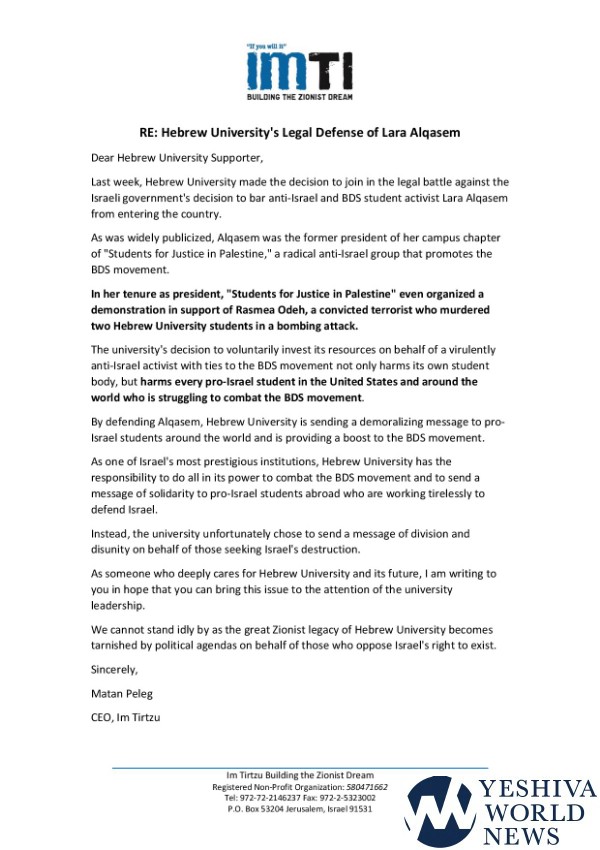 "If you will it"
IMTI
BUILDING THE ZIONIST DREAM

RE: Hebrew University's Legal Defense of Lara Alqasem

Dear Hebrew University Supporter,

Last week, Hebrew University made the decision to join in the legal battle against the Israeli government's decision to bar anti-Israel and BDS student activist Lara Alqasem from entering the country.

As was widely publicized, Alqasem was the former president of her campus chapter of "Students for Justice in Palestine," a radical anti-Israel group that promotes the BDS movement.

In her tenure as president, "Students for Justice in Palestine" even organized a demonstration in support of Rasmea Odeh, a convicted terrorist who murdered two Hebrew University students in a bombing attack.

The university's decision to voluntarily invest its resources on behalf of a virulently anti-Israel activist with ties to the BDS movement not only harms its own student body, but harms every pro-Israel student in the United States and around the world who is struggling to combat the BDS movement.

By defending Alqasem, Hebrew University is sending a demoralizing message to pro-Israel students around the world and is providing a boost to the BDS movement.

As one of Israel's most prestigious institutions, Hebrew University has the responsibility to do all in its power to combat the BDS movement and to send a message of solidarity to pro-Israel students abroad who are working tirelessly to defend Israel.

Instead, the university unfortunately chose to send a message of division and disunity on behalf of those seeking Israel's destruction.

As someone who deeply cares for Hebrew University and its future, I am writing to you in hope that you can bring this issue to the attention of the university leadership.

We cannot stand idly by as the great Zionist legacy of Hebrew University becomes tarnished by political agendas on behalf of those who oppose Israel's right to exist.

Sincerely,

Matan Peleg

CEO, Im Tirtzu

Im Tirtzu Building the Zionist Dream
Registered Non-Profit Organization: 580471662
Tel: 972-72-2146237 Fax: 972-2-5323002
P.O. Box 53204 Jerusalem, Israel 91531

YESHIVA WORLD NEWS